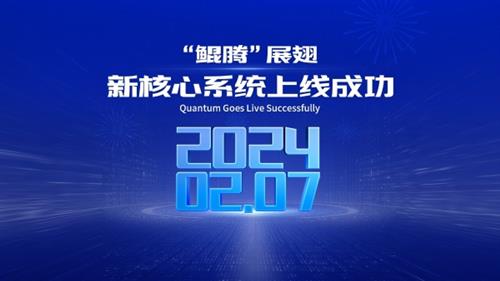 “鲲腾”展翅

新核心系统上线成功

Quantum Goes Live Successfully

2024
02.07